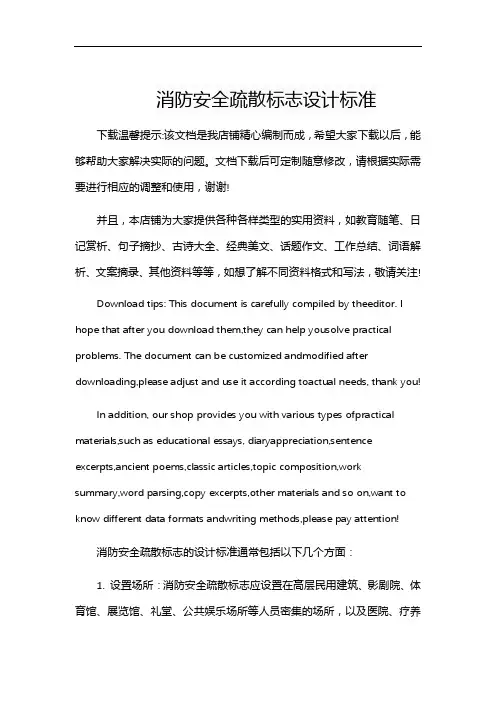 消防安全疏散标志设计标准

下载温馨提示:该文档是我店铺精心编制而成，希望大家下载以后，能够帮助大家解决实际的问题。文档下载后可定制随意修改，请根据实际需要进行相应的调整和使用，谢谢!

并且，本店铺为大家提供各种各样类型的实用资料，如教育随笔、日记赏析、句子摘抄、古诗大全、经典美文、话题作文、工作总结、词语解析、文案摘录、其他资料等等，如想了解不同资料格式和写法，敬请关注!

Download tips: This document is carefully compiled by theeditor. I hope that after you download them,they can help yousolve practical problems. The document can be customized andmodified after downloading,please adjust and use it according toactual needs, thank you!

In addition, our shop provides you with various types ofpractical materials,such as educational essays, diaryappreciation,sentence excerpts,ancient poems,classic articles,topic composition,work summary,word parsing,copy excerpts,other materials and so on,want to know different data formats andwriting methods,please pay attention!

消防安全疏散标志的设计标准通常包括以下几个方面：

1. 设置场所：消防安全疏散标志应设置在高层民用建筑、影剧院、体育馆、展览馆、礼堂、公共娱乐场所等人员密集的场所，以及医院、疗养